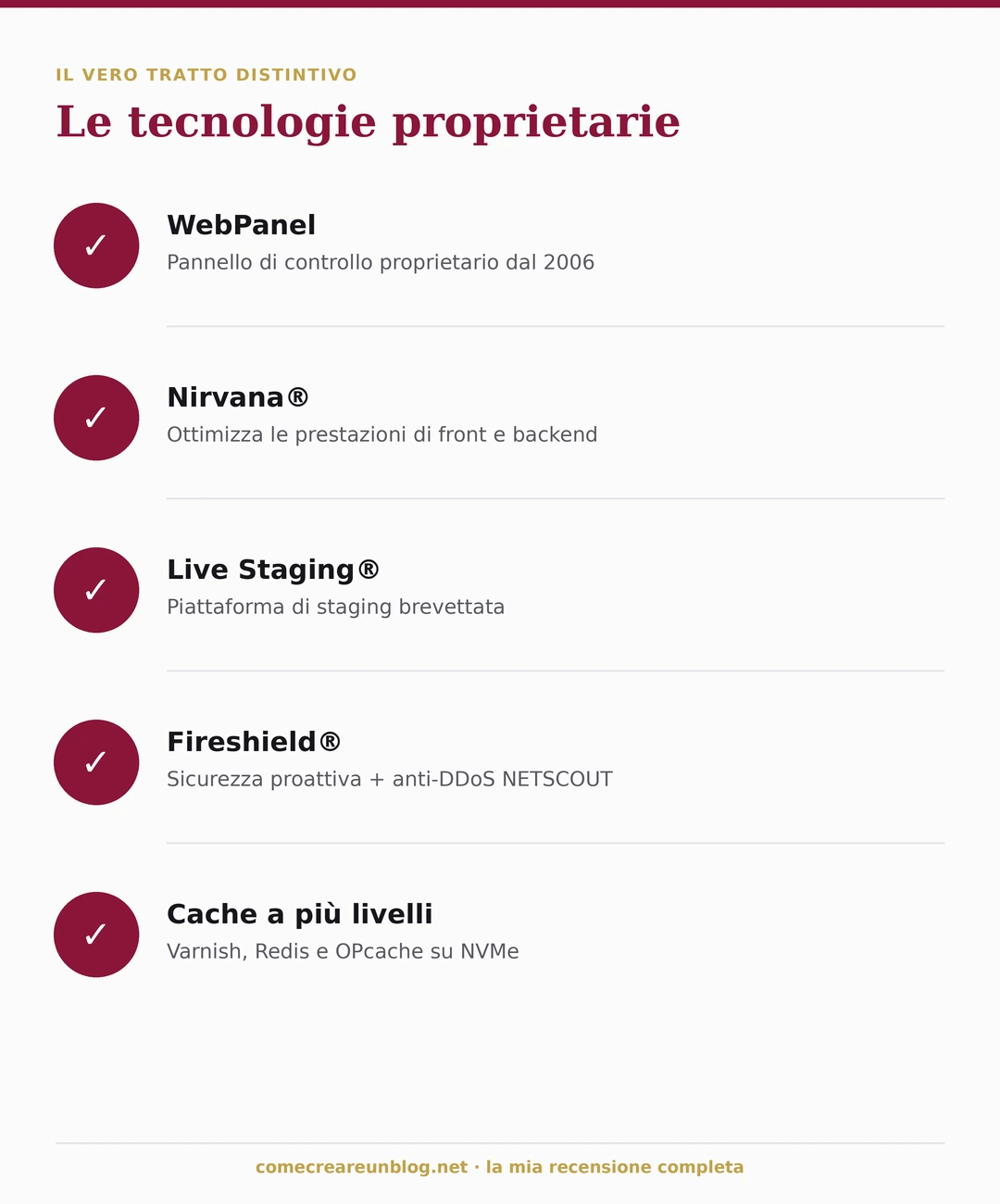 IL VERO TRATTO DISTINTIVO

Le tecnologie proprietarie

✓ WebPanel
Pannello di controllo proprietario dal 2006

✓ Nirvana®
Ottimizza le prestazioni di front e backend

✓ Live Staging®
Piattaforma di staging brevettata

✓ Fireshield®
Sicurezza proattiva + anti-DDoS NETSCOUT

✓ Cache a più livelli
Varnish, Redis e OPcache su NVMe

comecreareunblog.net · la mia recensione completa